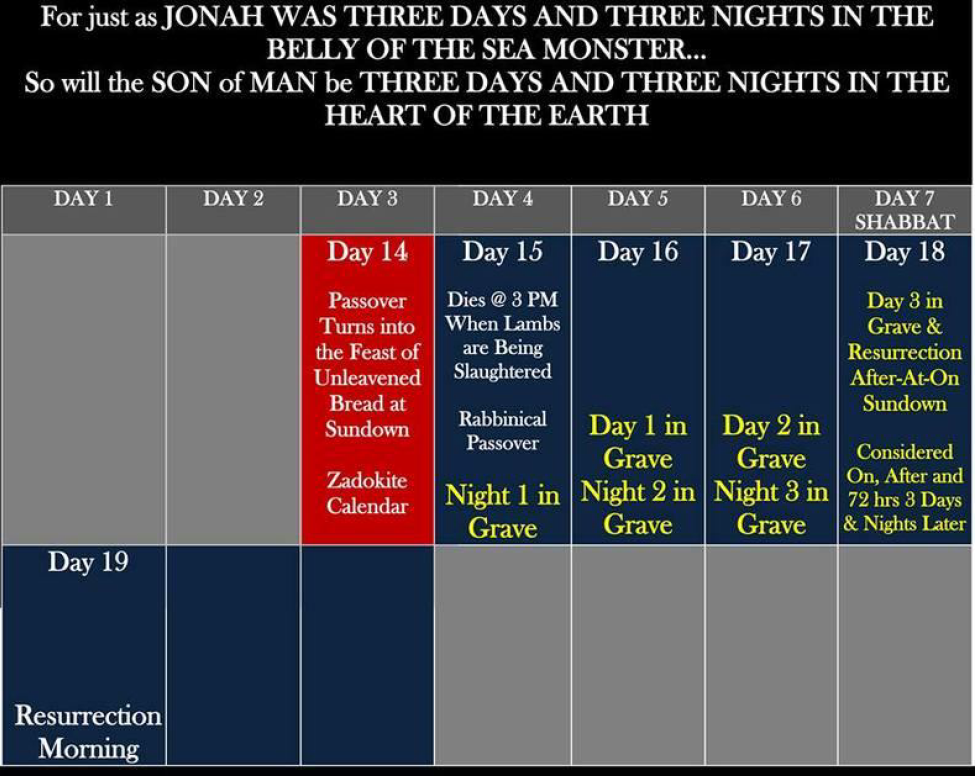 For just as JONAH WAS THREE DAYS AND THREE NIGHTS IN THE BELLY OF THE SEA MONSTER...
So will the SON of MAN be THREE DAYS AND THREE NIGHTS IN THE HEART OF THE EARTH

| DAY 1 | DAY 2 | DAY 3 | DAY 4 | DAY 5 | DAY 6 | DAY 7 SHABBAT |
|---|---|---|---|---|---|---|
| | | Day 14 Passover Turns into the Feast of Unleavened Bread at Sundown Zadokite Calendar | Day 15 Dies @ 3 PM When Lambs are Being Slaughtered Rabbinical Passover Night 1 in Grave | Day 16 Day 1 in Grave Night 2 in Grave | Day 17 Day 2 in Grave Night 3 in Grave | Day 18 Day 3 in Grave & Resurrection After-At-On Sundown Considered On, After and 72 hrs 3 Days & Nights Later |
| Day 19 Resurrection Morning | | | | | | |